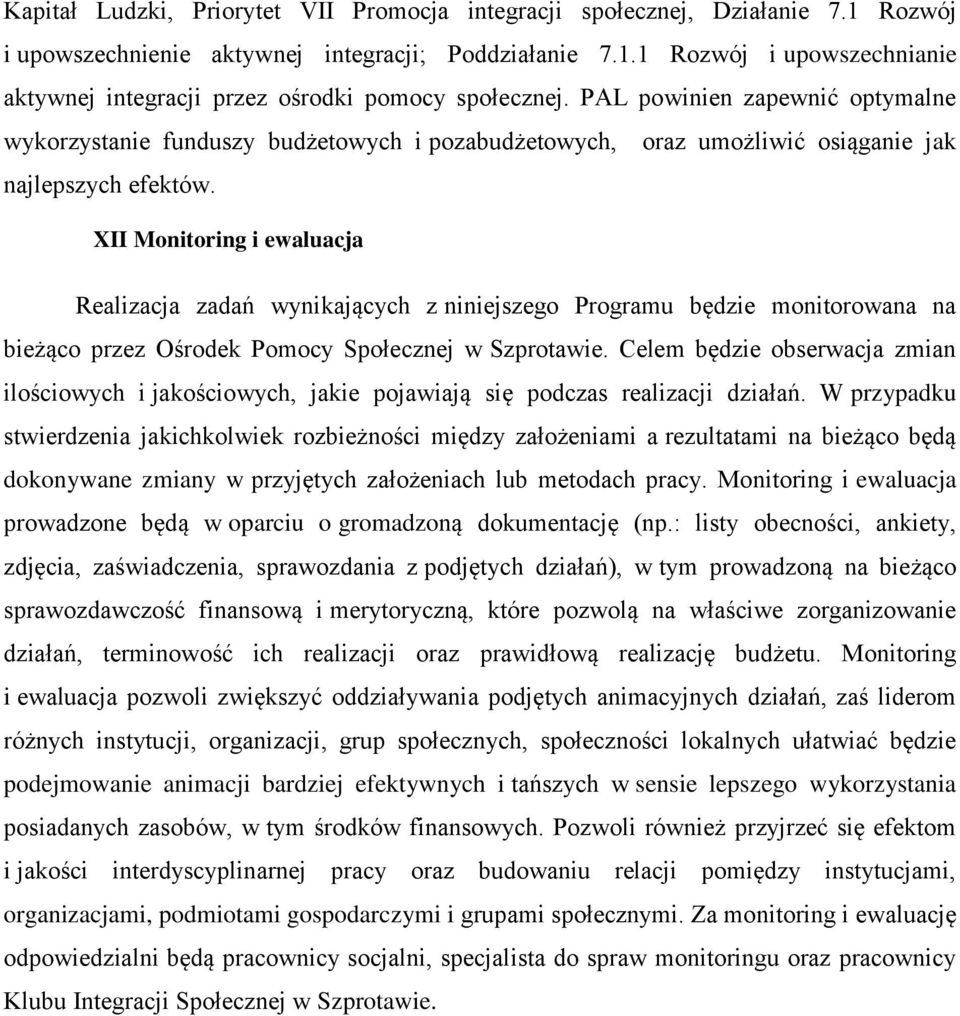 Kapitał Ludzki, Priorytet VII Promocja integracji społecznej, Działanie 7.1 Rozwój i upowszechnienie aktywnej integracji; Poddziałanie 7.1.1 Rozwój i upowszechnianie aktywnej integracji przez ośrodki pomocy społecznej. PAL powinien zapewnić optymalne wykorzystanie funduszy budżetowych i pozabudżetowych, oraz umożliwić osiąganie jak najlepszych efektów.

XII Monitoring i ewaluacja

Realizacja zadań wynikających z niniejszego Programu będzie monitorowana na bieżąco przez Ośrodek Pomocy Społecznej w Szprotawie. Celem będzie obserwacja zmian ilościowych i jakościowych, jakie pojawiają się podczas realizacji działań. W przypadku stwierdzenia jakichkolwiek rozbieżności między założeniami a rezultatami na bieżąco będą dokonywane zmiany w przyjętych założeniach lub metodach pracy. Monitoring i ewaluacja prowadzone będą w oparciu o gromadzoną dokumentację (np.: listy obecności, ankiety, zdjęcia, zaświadczenia, sprawozdania z podjętych działań), w tym prowadzoną na bieżąco sprawozdawczość finansową i merytoryczną, które pozwolą na właściwe zorganizowanie działań, terminowość ich realizacji oraz prawidłową realizację budżetu. Monitoring i ewaluacja pozwoli zwiększyć oddziaływania podjętych animacyjnych działań, zaś liderom różnych instytucji, organizacji, grup społecznych, społeczności lokalnych ułatwiać będzie podejmowanie animacji bardziej efektywnych i tańszych w sensie lepszego wykorzystania posiadanych zasobów, w tym środków finansowych. Pozwoli również przyjrzeć się efektom i jakości interdyscyplinarnej pracy oraz budowaniu relacji pomiędzy instytucjami, organizacjami, podmiotami gospodarczymi i grupami społecznymi. Za monitoring i ewaluację odpowiedzialni będą pracownicy socjalni, specjalista do spraw monitoringu oraz pracownicy Klubu Integracji Społecznej w Szprotawie.